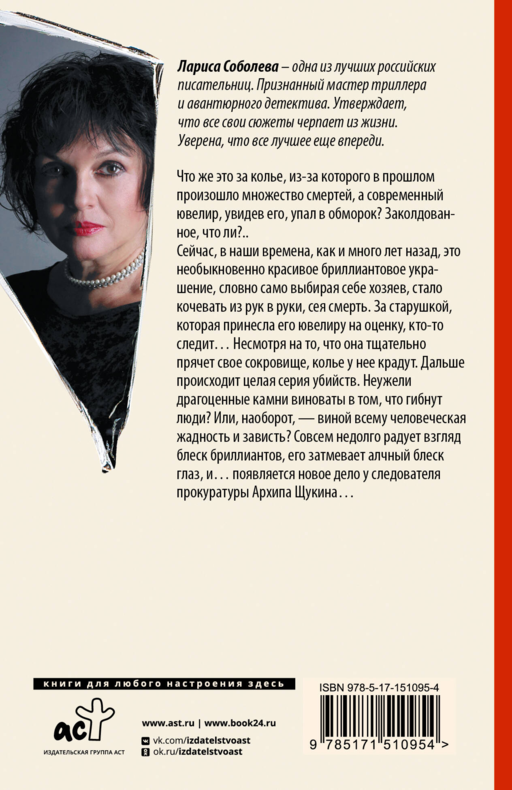 Лариса Соболева – одна из лучших российских писательниц. Признанный мастер триллера и авантюрного детектива. Утверждает, что все свои сюжеты черпает из жизни. Уверена, что все лучшее еще впереди.

Что же это за колье, из-за которого в прошлом произошло множество смертей, а современный ювелир, увидев его, упал в обморок? Заколдованное, что ли?..
Сейчас, в наши времена, как и много лет назад, это необыкновенно красивое бриллиантовое украшение, словно само выбирая себе хозяев, стало кочевать из рук в руки, сея смерть. За старушкой, которая принесла его ювелиру на оценку, кто-то следит... Несмотря на то, что она тщательно прячет свое сокровище, колье у нее крадут. Дальше происходит целая серия убийств. Неужели драгоценные камни виноваты в том, что гибнут люди? Или, наоборот, — виной всему человеческая жадность и зависть? Совсем недолго радует взгляд блеск бриллиантов, его затмевает алчный блеск глаз, и... появляется новое дело у следователя прокуратуры Архипа Щукина...

книги для любого настроения здесь

аст
ИЗДАТЕЛЬСКАЯ ГРУППА АСТ

www.ast.ru | www.book24.ru
vk.com/izdatelstvoast
ok.ru/izdatelstvoast

ISBN 978-5-17-151095-4
9 785171 510954 >